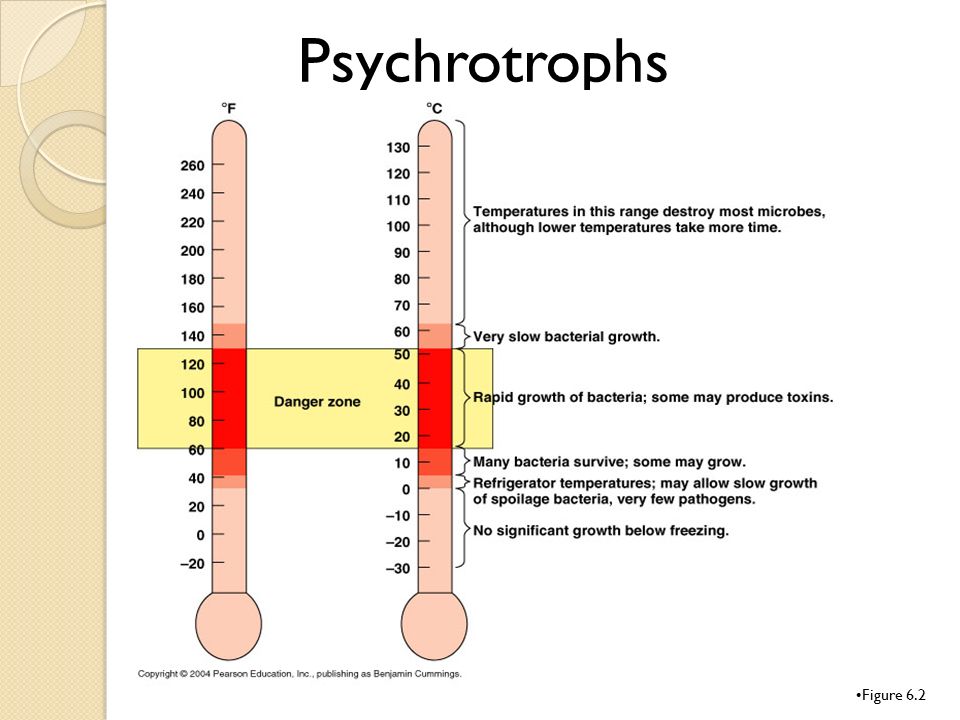 Psychrotrophs

°F
260
240
220
200
180
160
140
120
100
80
60
40
20
0
–20

Danger zone

°C
130
120
110
100
90
80
70
60
50
40
30
20
10
0
–10
–20
–30

Temperatures in this range destroy most microbes, although lower temperatures take more time.

Very slow bacterial growth.

Rapid growth of bacteria; some may produce toxins.

Many bacteria survive; some may grow.

Refrigerator temperatures; may allow slow growth of spoilage bacteria, very few pathogens.

No significant growth below freezing.

Copyright © 2004 Pearson Education, Inc., publishing as Benjamin Cummings.

•Figure 6.2